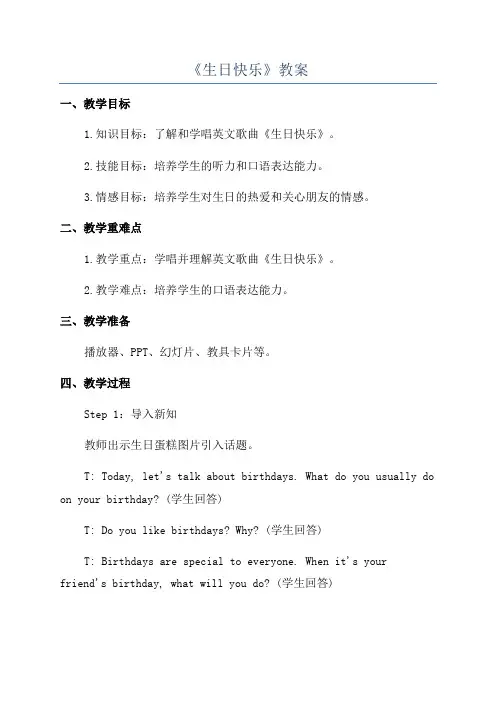 《生日快乐》教案

一、教学目标

1.知识目标：了解和学唱英文歌曲《生日快乐》。

2.技能目标：培养学生的听力和口语表达能力。

3.情感目标：培养学生对生日的热爱和关心朋友的情感。

二、教学重难点

1.教学重点：学唱并理解英文歌曲《生日快乐》。

2.教学难点：培养学生的口语表达能力。

三、教学准备

播放器、PPT、幻灯片、教具卡片等。

四、教学过程

Step 1：导入新知

教师出示生日蛋糕图片引入话题。

T: Today, let's talk about birthdays. What do you usually do on your birthday?（学生回答）

T: Do you like birthdays? Why?（学生回答）

T: Birthdays are special to everyone. When it's your friend's birthday, what will you do?（学生回答）